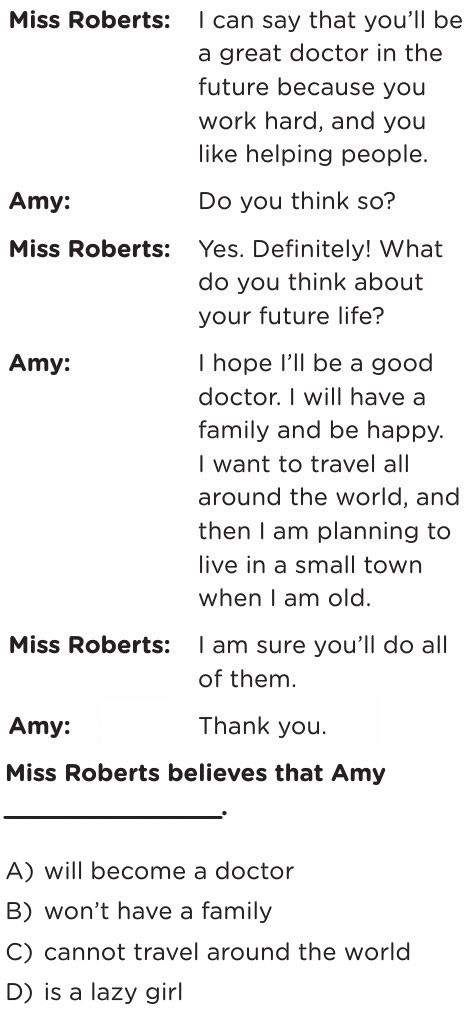 Miss Roberts: I can say that you'll be a great doctor in the future because you work hard, and you like helping people.

Amy: Do you think so?

Miss Roberts: Yes. Definitely! What do you think about your future life?

Amy: I hope I'll be a good doctor. I will have a family and be happy. I want to travel all around the world, and then I am planning to live in a small town when I am old.

Miss Roberts: I am sure you'll do all of them.

Amy: Thank you.

Miss Roberts believes that Amy ____.

A) will become a doctor
B) won't have a family
C) cannot travel around the world
D) is a lazy girl